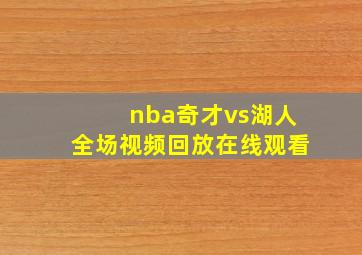 nba奇才vs湖人
全场视频回放在线观看